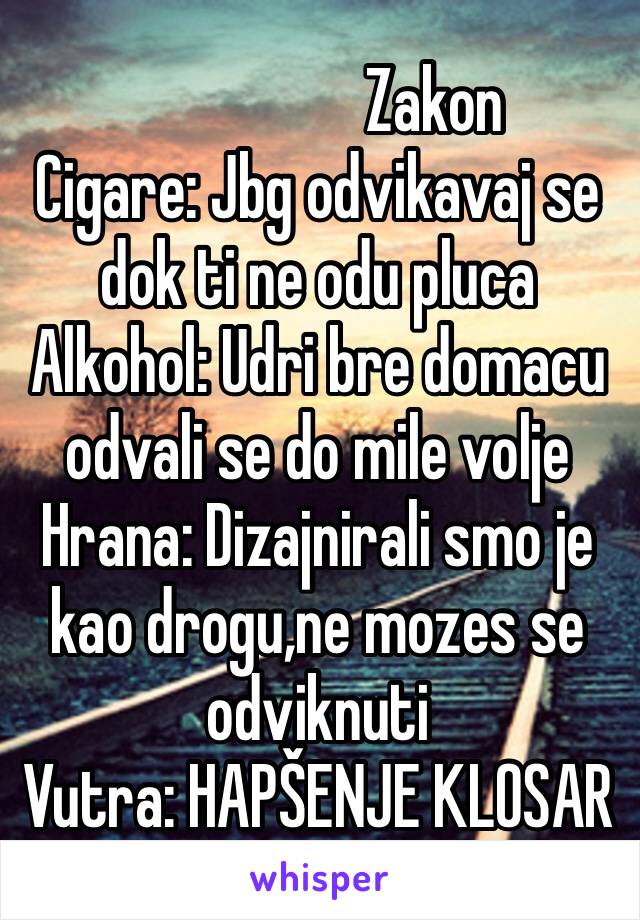 Zakon
Cigare: Jbg odvikavaj se dok ti ne odu pluca
Alkohol: Udri bre domacu odvali se do mile volje
Hrana: Dizajnirali smo je kao drogu,ne mozes se odviknuti
Vutra: HAPŠENJE KLOSAR

whisper